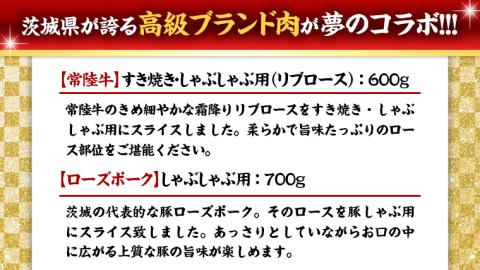 茨城県が誇る高級ブランド肉が夢のコラボ!!!

【常陸牛】すき焼き・しゃぶしゃぶ用(リブロース):600g

常陸牛のきめ細やかな霜降りリブロースをすき焼き・しゃぶしゃぶ用にスライスしました。柔らかで旨味たっぷりのロース部位をご堪能ください。

【ローズポーク】しゃぶしゃぶ用:700g

茨城の代表的な豚ローズポーク。そのロースを豚しゃぶ用にスライス致しました。あっさりとしていながらお口の中に広がる上質な豚の旨味が楽しめます。